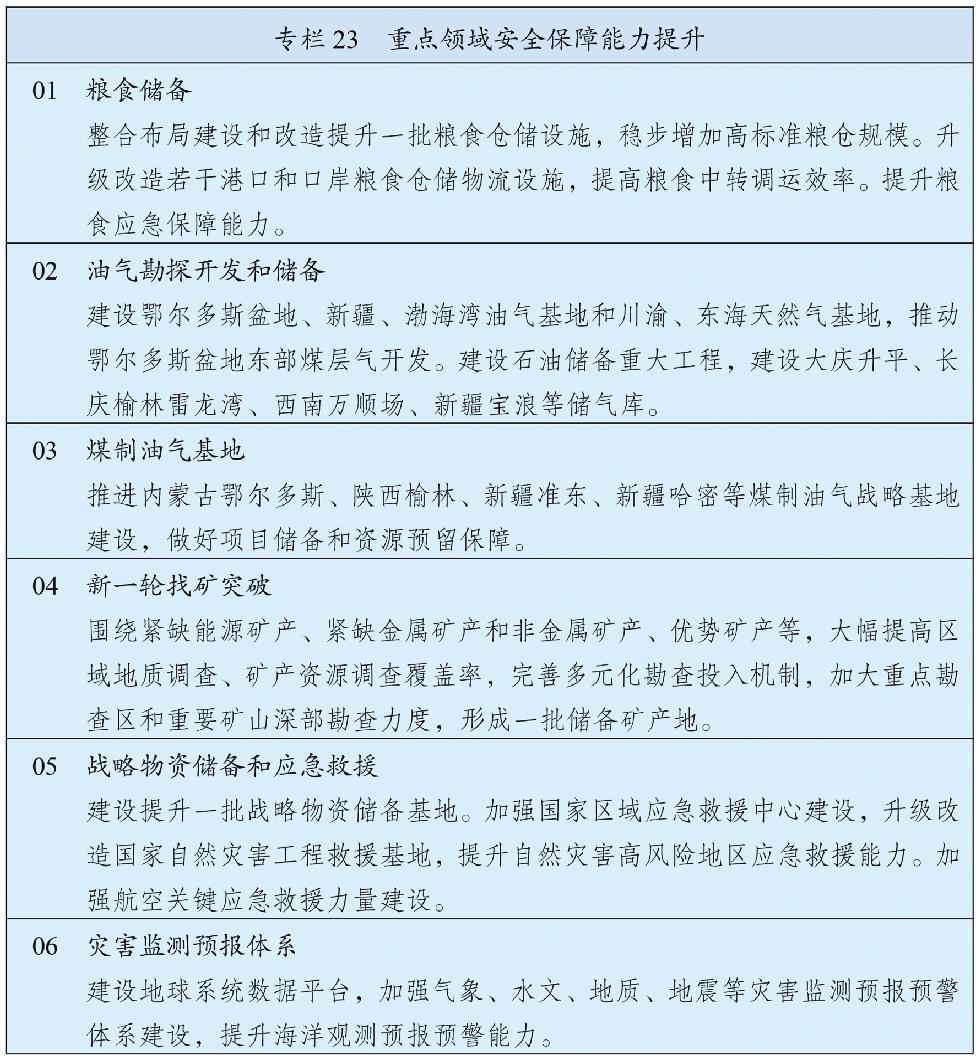 专栏 23　重点领域安全保障能力提升

01　粮食储备
整合布局建设和改造提升一批粮食仓储设施，稳步增加高标准粮仓规模。升级改造若干港口和口岸粮食仓储物流设施，提高粮食中转调运效率。提升粮食应急保障能力。

02　油气勘探开发和储备
建设鄂尔多斯盆地、新疆、渤海湾油气基地和川渝、东海天然气基地，推动鄂尔多斯盆地东部煤层气开发。建设石油储备重大工程，建设大庆升平、长庆榆林雷龙湾、西南万顺场、新疆宝浪等储气库。

03　煤制油气基地
推进内蒙古鄂尔多斯、陕西榆林、新疆准东、新疆哈密等煤制油气战略基地建设，做好项目储备和资源预留保障。

04　新一轮找矿突破
围绕紧缺能源矿产、紧缺金属矿产和非金属矿产、优势矿产等，大幅提高区域地质调查、矿产资源调查覆盖率，完善多元化勘查投入机制，加大重点勘查区和重要矿山深部勘查力度，形成一批储备矿产地。

05　战略物资储备和应急救援
建设提升一批战略物资储备基地。加强国家区域应急救援中心建设，升级改造国家自然灾害工程救援基地，提升自然灾害高风险地区应急救援能力。加强航空关键应急救援力量建设。

06　灾害监测预报体系
建设地球系统数据平台，加强气象、水文、地质、地震等灾害监测预报预警体系建设，提升海洋观测预报预警能力。